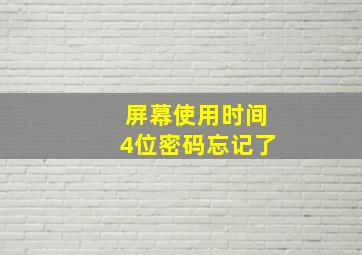 屏幕使用时间
4位密码忘记了